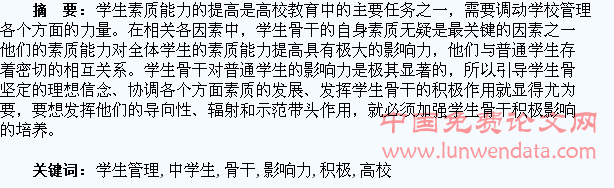 摘　要：学生素质能力的提高是高校教育中的主要任务之一，需要调动学校管理各个方面的力量。在相关各因素中，学生骨干的自身素质无疑是最关键的因素之一他们的素质能力对全体学生的素质能力提高具有极大的影响力，他们与普通学生存着密切的相互关系。学生骨干对普通学生的影响力是极其显著的，所以引导学生骨坚定的理想信念、协调各个方面素质的发展、发挥学生骨干的积极作用就显得尤为要，要想发挥他们的导向性、辐射和示范带头作用，就必须加强学生骨干积极影响的培养。

中国免费论文网
www.lunwendata.com

关键词：学生管理, 中学生, 骨干, 影响力, 积极, 高校